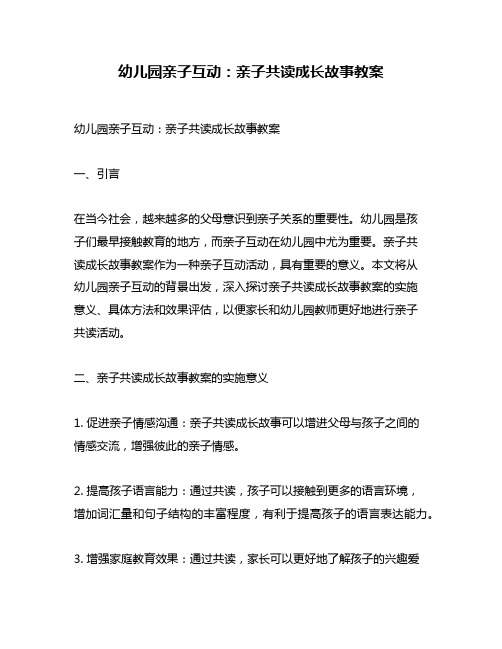 幼儿园亲子互动：亲子共读成长故事教案

幼儿园亲子互动：亲子共读成长故事教案

一、引言

在当今社会，越来越多的父母意识到亲子关系的重要性。幼儿园是孩子们最早接触教育的地方，而亲子互动在幼儿园中尤为重要。亲子共读成长故事教案作为一种亲子互动活动，具有重要的意义。本文将从幼儿园亲子互动的背景出发，深入探讨亲子共读成长故事教案的实施意义、具体方法和效果评估，以便家长和幼儿园教师更好地进行亲子共读活动。

二、亲子共读成长故事教案的实施意义

1. 促进亲子情感沟通：亲子共读成长故事可以增进父母与孩子之间的情感交流，增强彼此的亲子情感。

2. 提高孩子语言能力：通过共读，孩子可以接触到更多的语言环境，增加词汇量和句子结构的丰富程度，有利于提高孩子的语言表达能力。

3. 增强家庭教育效果：通过共读，家长可以更好地了解孩子的兴趣爱